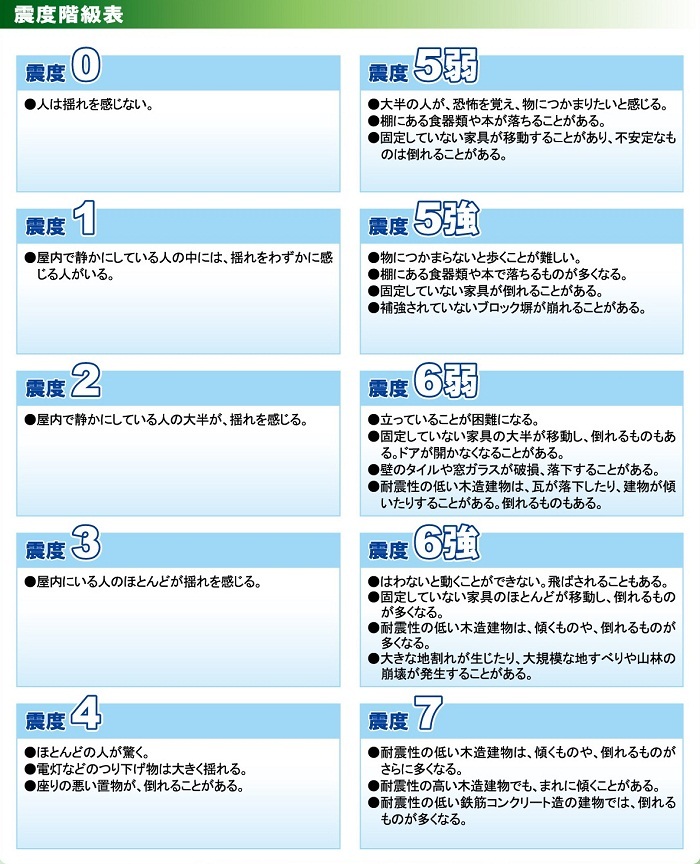 震度階級表

震度 0

●人は揺れを感じない。

震度 1

●屋内で静かにしている人の中には、揺れをわずかに感じる人がいる。

震度 2

●屋内で静かにしている人の大半が、揺れを感じる。

震度 3

●屋内にいる人のほとんどが揺れを感じる。

震度 4

●ほとんどの人が驚く。
●電灯などのつり下げ物は大きく揺れる。
●座りの悪い置物が、倒れることがある。

震度 5弱

●大半の人が、恐怖を覚え、物につかまりたいと感じる。
●棚にある食器類や本が落ちることがある。
●固定していない家具が移動することがあり、不安定なものは倒れることがある。

震度 5強

●物につかまらないと歩くことが難しい。
●棚にある食器類や本で落ちるものが多くなる。
●固定していない家具が倒れることがある。
●補強されていないブロック塀が崩れることがある。

震度 6弱

●立っていることが困難になる。
●固定していない家具の大半が移動し、倒れるものもある。ドアが開かなくなることがある。
●壁のタイルや窓ガラスが破損、落下することがある。
●耐震性の低い木造建物は、瓦が落下したり、建物が傾いたりすることがある。倒れるものもある。

震度 6強

●はわないと動くことができない。飛ばされることもある。
●固定していない家具のほとんどが移動し、倒れるものが多くなる。
●耐震性の低い木造建物は、傾くものや、倒れるものが多くなる。
●大きな地割れが生じたり、大規模な地すべりや山林の崩壊が発生することがある。

震度 7

●耐震性の低い木造建物は、傾くものや、倒れるものがさらに多くなる。
●耐震性の高い木造建物でも、まれに傾くことがある。
●耐震性の低い鉄筋コンクリート造の建物では、倒れるものが多くなる。